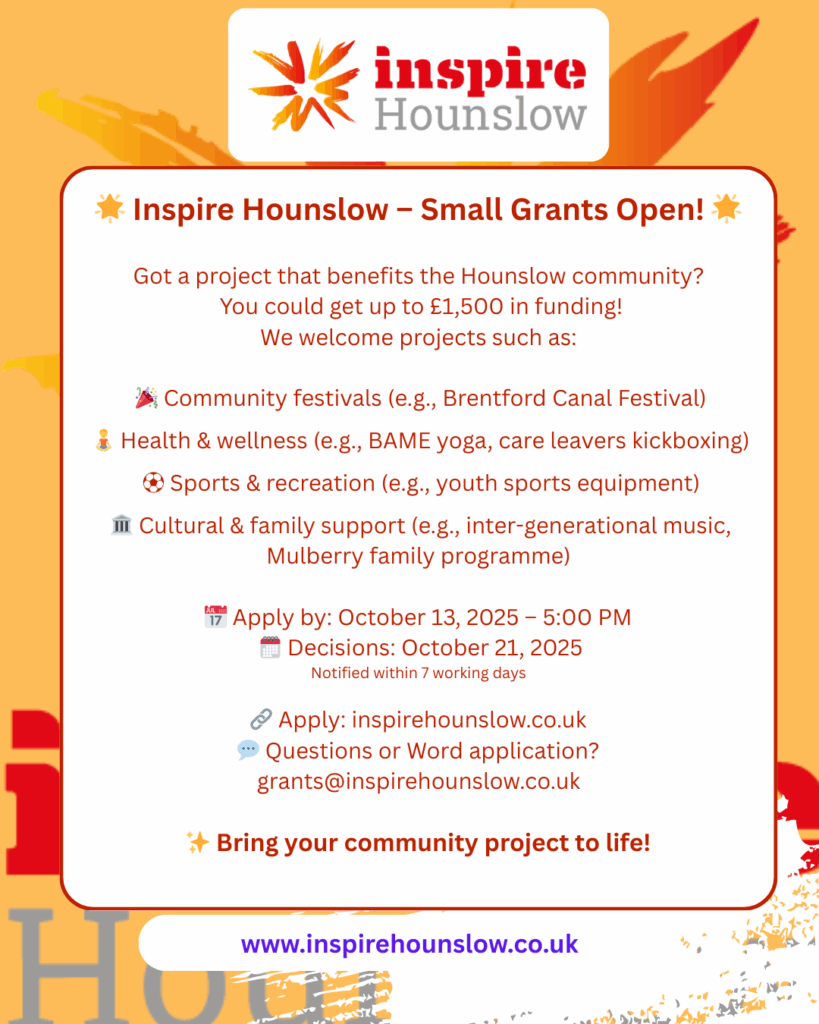 inspire
Hounslow

🌟 Inspire Hounslow – Small Grants Open! 🌟

Got a project that benefits the Hounslow community?
You could get up to £1,500 in funding!
We welcome projects such as:

🎉 Community festivals (e.g., Brentford Canal Festival)

🧘 Health & wellness (e.g., BAME yoga, care leavers kickboxing)

⚽ Sports & recreation (e.g., youth sports equipment)

🏛️ Cultural & family support (e.g., inter-generational music, Mulberry family programme)

📅 Apply by: October 13, 2025 – 5:00 PM
🗓️ Decisions: October 21, 2025
Notified within 7 working days

🔗 Apply: inspirehounslow.co.uk
💬 Questions or Word application?
grants@inspirehounslow.co.uk

✨ Bring your community project to life!

www.inspirehounslow.co.uk